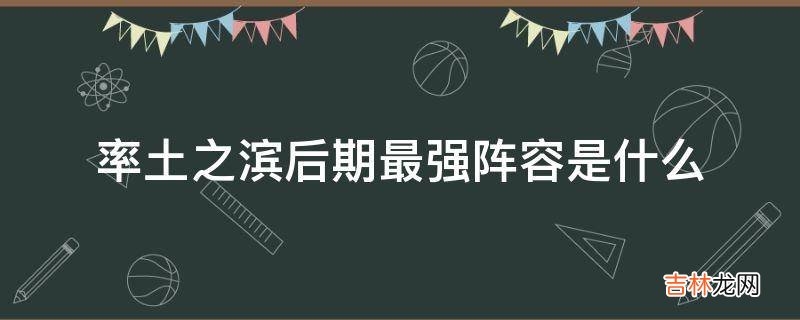 率土之滨后期最强阵容是什么

吉林龙网